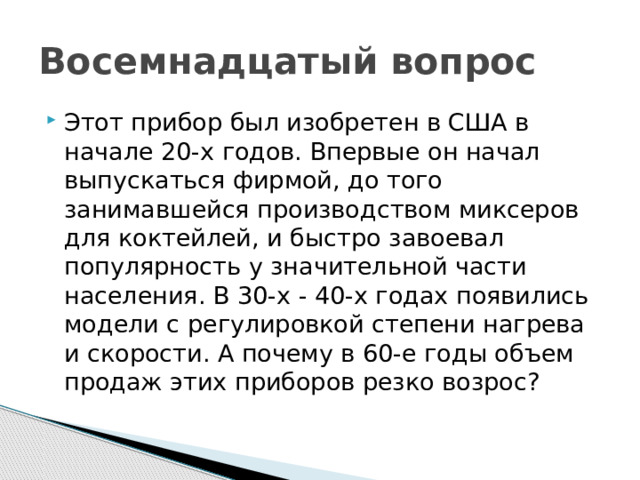 Восемнадцатый вопрос

Этот прибор был изобретен в США в начале 20-х годов. Впервые он начал выпускаться фирмой, до того занимавшейся производством миксеров для коктейлей, и быстро завоевал популярность у значительной части населения. В 30-х - 40-х годах появились модели с регулировкой степени нагрева и скорости. А почему в 60-е годы объем продаж этих приборов резко возрос?